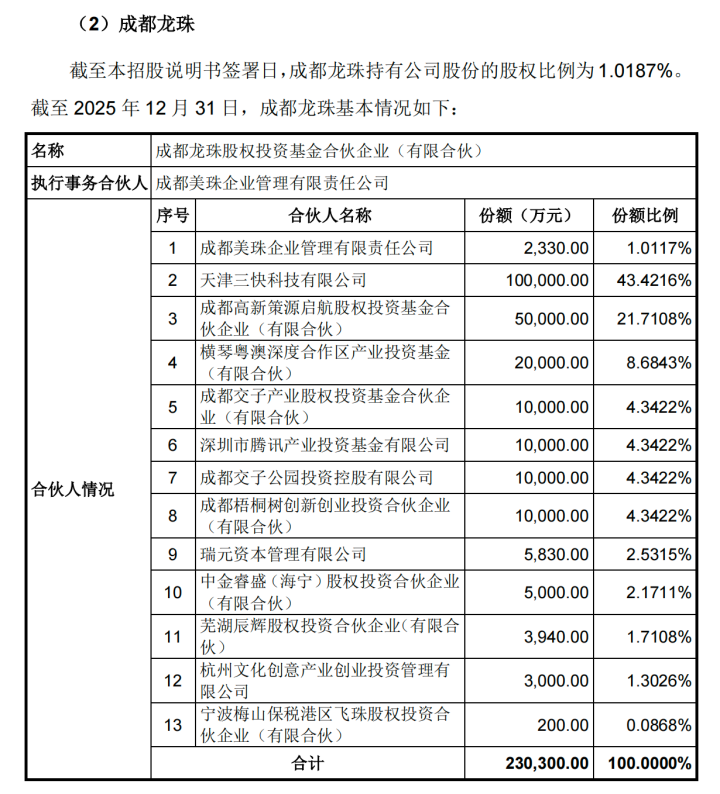 （2）成都龙珠

截至本招股说明书签署日，成都龙珠持有公司股份的股权比例为 1.0187%。截至 2025 年 12 月 31 日，成都龙珠基本情况如下：

| 名称 | 成都龙珠股权投资基金合伙企业（有限合伙） | | | |
|---|---|---|---|---|
| 执行事务合伙人 | 成都美珠企业管理有限责任公司 | | | |
| 合伙人情况 | 序号 | 合伙人名称 | 份额（万元） | 份额比例 |
| | 1 | 成都美珠企业管理有限责任公司 | 2,330.00 | 1.0117% |
| | 2 | 天津三快科技有限公司 | 100,000.00 | 43.4216% |
| | 3 | 成都高新策源启航股权投资基金合伙企业（有限合伙） | 50,000.00 | 21.7108% |
| | 4 | 横琴粤澳深度合作区产业投资基金（有限合伙） | 20,000.00 | 8.6843% |
| | 5 | 成都交子产业股权投资基金合伙企业（有限合伙） | 10,000.00 | 4.3422% |
| | 6 | 深圳市腾讯产业投资基金有限公司 | 10,000.00 | 4.3422% |
| | 7 | 成都交子公园投资控股有限公司 | 10,000.00 | 4.3422% |
| | 8 | 成都梧桐树创新创业投资合伙企业（有限合伙） | 10,000.00 | 4.3422% |
| | 9 | 瑞元资本管理有限公司 | 5,830.00 | 2.5315% |
| | 10 | 中金睿盛（海宁）股权投资合伙企业（有限合伙） | 5,000.00 | 2.1711% |
| | 11 | 芜湖辰辉股权投资合伙企业（有限合伙） | 3,940.00 | 1.7108% |
| | 12 | 杭州文化创意产业创业投资管理有限公司 | 3,000.00 | 1.3026% |
| | 13 | 宁波梅山保税港区飞珠股权投资合伙企业（有限合伙） | 200.00 | 0.0868% |
| | 合计 | | 230,300.00 | 100.0000% |